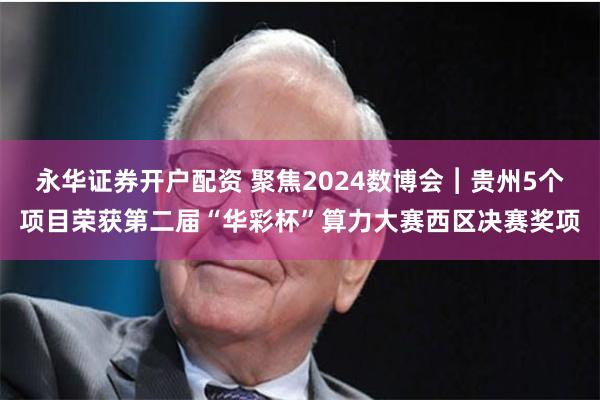 永华证券开户配资 聚焦2024数博会｜贵州5个项目荣获第二届“华彩杯”算力大赛西区决赛奖项